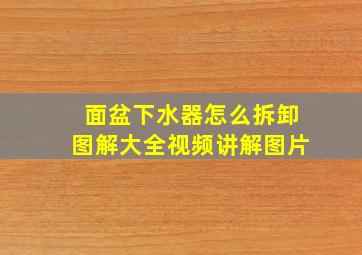 面盆下水器怎么拆卸
图解大全视频讲解图片